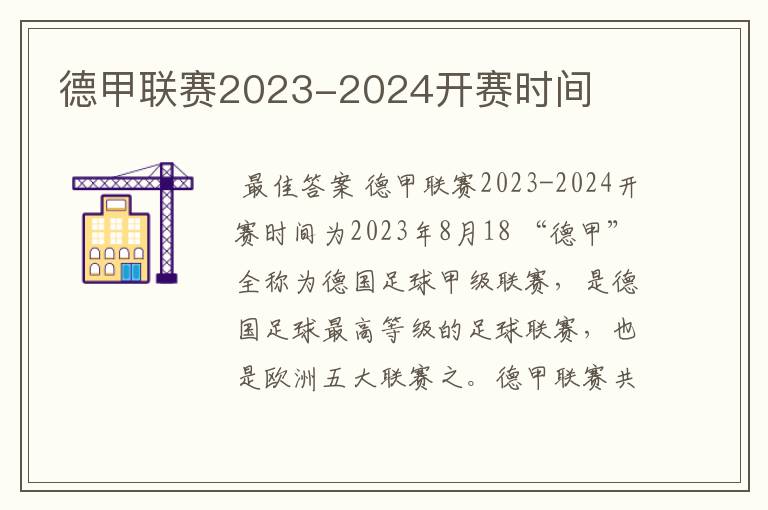 德甲联赛2023-2024开赛时间

最佳答案 德甲联赛2023-2024开赛时间为2023年8月18 “德甲”全称为德国足球甲级联赛，是德国足球最高等级的足球联赛，也是欧洲五大联赛之。德甲联赛共